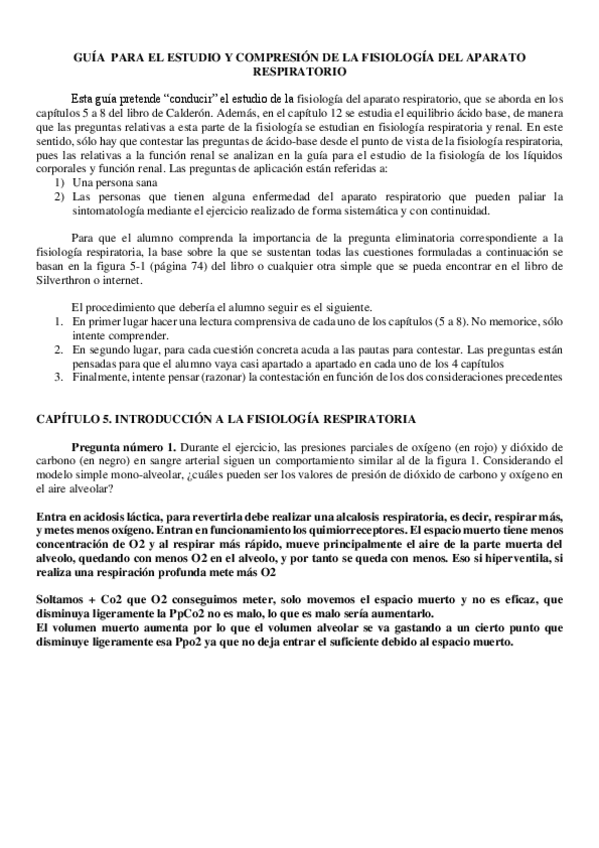 GUÍA PARA EL ESTUDIO Y COMPRESIÓN DE LA FISIOLOGÍA DEL APARATO RESPIRATORIO

Esta guía pretende "conducir" el estudio de la fisiología del aparato respiratorio, que se aborda en los capítulos 5 a 8 del libro de Calderón. Además, en el capítulo 12 se estudia el equilibrio ácido base, de manera que las preguntas relativas a esta parte de la fisiología se estudian en fisiología respiratoria y renal. En este sentido, sólo hay que contestar las preguntas de ácido-base desde el punto de vista de la fisiología respiratoria, pues las relativas a la función renal se analizan en la guía para el estudio de la fisiología de los líquidos corporales y función renal. Las preguntas de aplicación están referidas a:
1) Una persona sana
2) Las personas que tienen alguna enfermedad del aparato respiratorio que pueden paliar la sintomatología mediante el ejercicio realizado de forma sistemática y con continuidad.

Para que el alumno comprenda la importancia de la pregunta eliminatoria correspondiente a la fisiología respiratoria, la base sobre la que se sustentan todas las cuestiones formuladas a continuación se basan en la figura 5-1 (página 74) del libro o cualquier otra simple que se pueda encontrar en el libro de Silverthron o internet.

El procedimiento que debería el alumno seguir es el siguiente.
1. En primer lugar hacer una lectura comprensiva de cada uno de los capítulos (5 a 8). No memorice, sólo intente comprender.
2. En segundo lugar, para cada cuestión concreta acuda a las pautas para contestar. Las preguntas están pensadas para que el alumno vaya casi apartado a apartado en cada uno de los 4 capítulos
3. Finalmente, intente pensar (razonar) la contestación en función de los dos consideraciones precedentes

CAPÍTULO 5. INTRODUCCIÓN A LA FISIOLOGÍA RESPIRATORIA

Pregunta número 1. Durante el ejercicio, las presiones parciales de oxígeno (en rojo) y dióxido de carbono (en negro) en sangre arterial siguen un comportamiento similar al de la figura 1. Considerando el modelo simple mono-alveolar, ¿cuáles pueden ser los valores de presión de dióxido de carbono y oxígeno en el aire alveolar?

Entra en acidosis láctica, para revertirla debe realizar una alcalosis respiratoria, es decir, respirar más, y metes menos oxígeno. Entran en funcionamiento los quimiorreceptores. El espacio muerto tiene menos concentración de O2 y al respirar más rápido, mueve principalmente el aire de la parte muerta del alveolo, quedando con menos O2 en el alveolo, y por tanto se queda con menos. Eso si hiperventila, si realiza una respiración profunda mete más O2

Soltamos + Co2 que O2 conseguimos meter, solo movemos el espacio muerto y no es eficaz, que disminuya ligeramente la PpCo2 no es malo, lo que es malo sería aumentarlo.
El volumen muerto aumenta por lo que el volumen alveolar se va gastando a un cierto punto que disminuye ligeramente esa Ppo2 ya que no deja entrar el suficiente debido al espacio muerto.